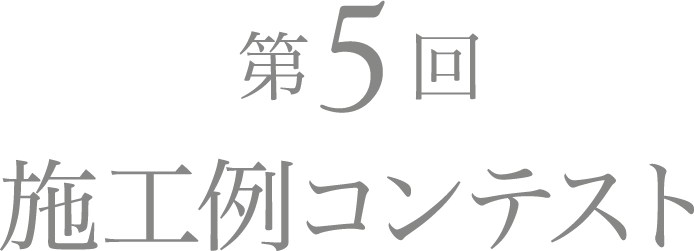 第5回
施工例コンテスト